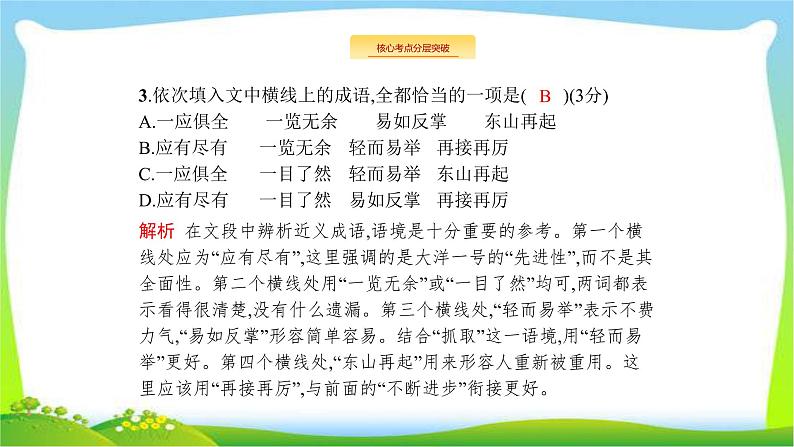 核心考点分层突破

3.依次填入文中横线上的成语,全都恰当的一项是( B )(3分)
A.一应俱全　一览无余　易如反掌　东山再起
B.应有尽有　一览无余　轻而易举　再接再厉
C.一应俱全　一目了然　轻而易举　东山再起
D.应有尽有　一目了然　易如反掌　再接再厉

解析 在文段中辨析近义成语,语境是十分重要的参考。第一个横线处应为“应有尽有”,这里强调的是大洋一号的“先进性”,而不是其全面性。第二个横线处用“一览无余”或“一目了然”均可,两词都表示看得很清楚,没有什么遗漏。第三个横线处,“轻而易举”表示不费力气,“易如反掌”形容简单容易。结合“抓取”这一语境,用“轻而易举”更好。第四个横线处,“东山再起”用来形容人重新被重用。这里应该用“再接再厉”,与前面的“不断进步”衔接更好。